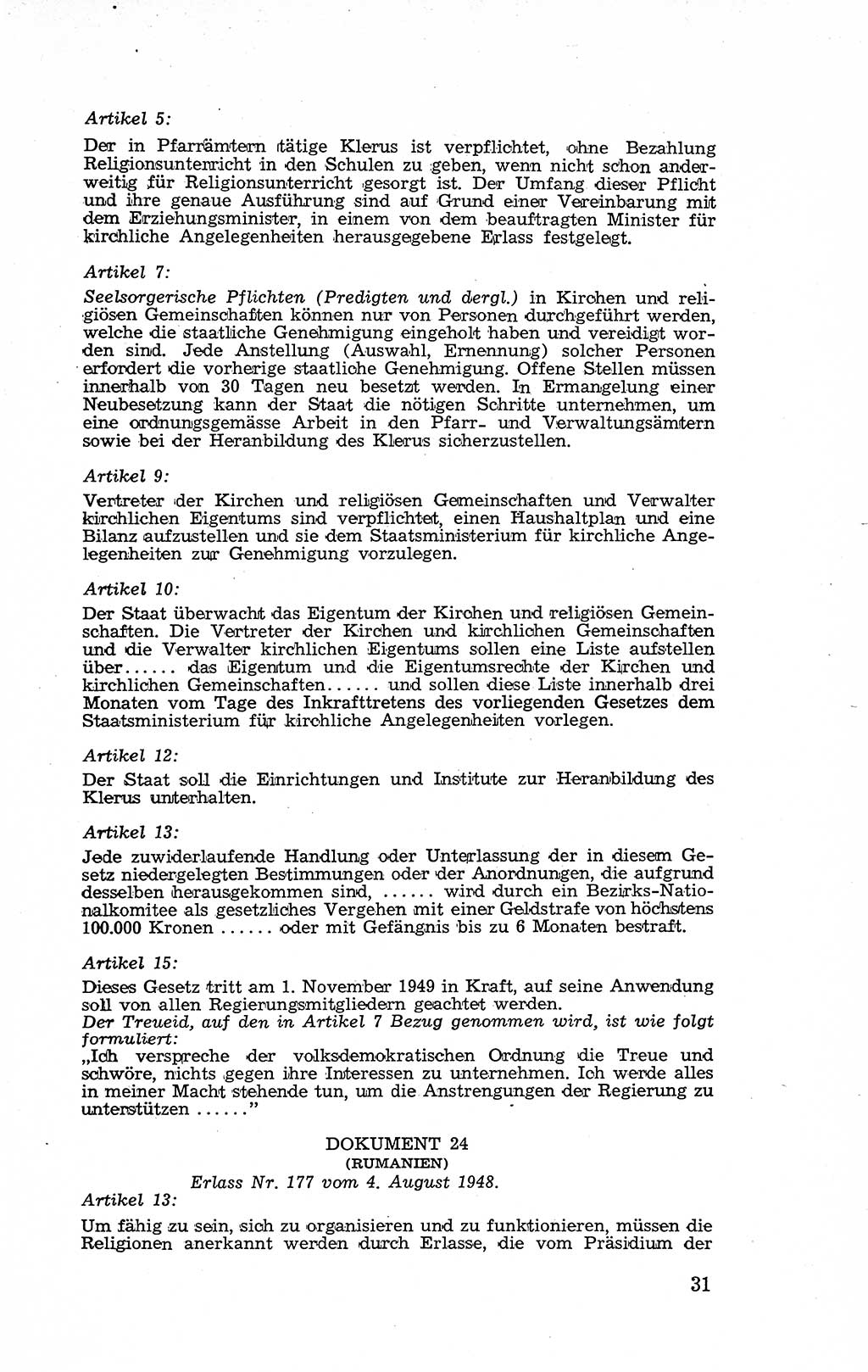 Artikel 5:

Der in Pfarrämtern tätige Klerus ist verpflichtet, ohne Bezahlung Religionsunterricht in den Schulen zu geben, wenn nicht schon anderweitig für Religionsunterricht gesorgt ist. Der Umfang dieser Pflicht und ihre genaue Ausführung sind auf Grund einer Vereinbarung mit dem Erziehungsminister, in einem von dem beauftragten Minister für kirchliche Angelegenheiten herausgegebene Erlass festgelegt.

Artikel 7:

Seelsorgerische Pflichten (Predigten und dergl.) in Kirchen und religiösen Gemeinschaften können nur von Personen durchgeführt werden, welche die staatliche Genehmigung eingeholt haben und vereidigt worden sind. Jede Anstellung (Auswahl, Ernennung) solcher Personen erfordert die vorherige staatliche Genehmigung. Offene Stellen müssen innerhalb von 30 Tagen neu besetzt werden. In Ermangelung einer Neubesetzung kann der Staat die nötigen Schritte unternehmen, um eine ordnungsgemässe Arbeit in den Pfarr- und Verwaltungsämtern sowie bei der Heranbildung des Klerus sicherzustellen.

Artikel 9:

Vertreter der Kirchen und religiösen Gemeinschaften und Verwalter kirchlichen Eigentums sind verpflichtet, einen Haushaltplan und eine Bilanz aufzustellen und sie dem Staatsministerium für kirchliche Angelegenheiten zur Genehmigung vorzulegen.

Artikel 10:

Der Staat überwacht das Eigentum der Kirchen und religiösen Gemeinschaften. Die Vertreter der Kirchen und kirchlichen Gemeinschaften und die Verwalter kirchlichen Eigentums sollen eine Liste aufstellen über...... das Eigentum und die Eigentumsrechte der Kirchen und kirchlichen Gemeinschaften...... und sollen diese Liste innerhalb drei Monaten vom Tage des Inkrafttretens des vorliegenden Gesetzes dem Staatsministerium für kirchliche Angelegenheiten vorlegen.

Artikel 12:

Der Staat soll die Einrichtungen und Institute zur Heranbildung des Klerus unterhalten.

Artikel 13:

Jede zuwiderlaufende Handlung oder Unterlassung der in diesem Gesetz niedergelegten Bestimmungen oder der Anordnungen, die aufgrund desselben herausgekommen sind, ...... wird durch ein Bezirks-Nationalkomitee als gesetzliches Vergehen mit einer Geldstrafe von höchstens 100.000 Kronen ...... oder mit Gefängnis bis zu 6 Monaten bestraft.

Artikel 15:

Dieses Gesetz tritt am 1. November 1949 in Kraft, auf seine Anwendung soll von allen Regierungsmitgliedern geachtet werden.
Der Treueid, auf den in Artikel 7 Bezug genommen wird, ist wie folgt formuliert:
„Ich verspreche der volksdemokratischen Ordnung die Treue und schwöre, nichts gegen ihre Interessen zu unternehmen. Ich werde alles in meiner Macht stehende tun, um die Anstrengungen der Regierung zu unterstützen ......"

DOKUMENT 24
(RUMANIEN)
Erlass Nr. 177 vom 4. August 1948.

Artikel 13:

Um fähig zu sein, sich zu organisieren und zu funktionieren, müssen die Religionen anerkannt werden durch Erlasse, die vom Präsidium der

31